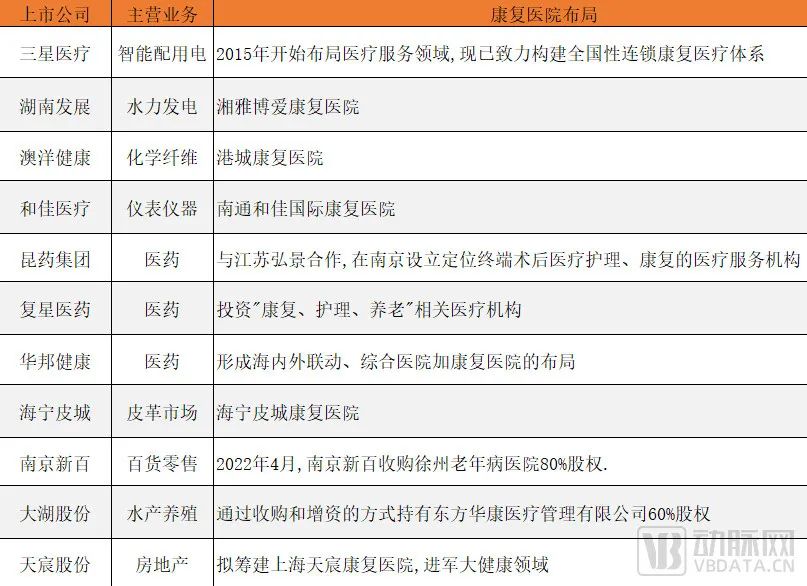 | 上市公司 | 主营业务 | 康复医院布局 |
|---|---|---|
| 三星医疗 | 智能配用电 | 2015年开始布局医疗服务领域,现已致力构建全国性连锁康复医疗体系 |
| 湖南发展 | 水力发电 | 湘雅博爱康复医院 |
| 澳洋健康 | 化学纤维 | 港城康复医院 |
| 和佳医疗 | 仪表仪器 | 南通和佳国际康复医院 |
| 昆药集团 | 医药 | 与江苏弘景合作,在南京设立定位终端术后医疗护理、康复的医疗服务机构 |
| 复星医药 | 医药 | 投资"康复、护理、养老"相关医疗机构 |
| 华邦健康 | 医药 | 形成海内外联动、综合医院加康复医院的布局 |
| 海宁皮城 | 皮革市场 | 海宁皮城康复医院 |
| 南京新百 | 百货零售 | 2022年4月,南京新百收购徐州老年病医院80%股权. |
| 大湖股份 | 水产养殖 | 通过收购和增资的方式持有东方华康医疗管理有限公司60%股权 |
| 天宸股份 | 房地产 | 拟筹建上海天宸康复医院,进军大健康领域 |

动脉网
VBDATA.CN